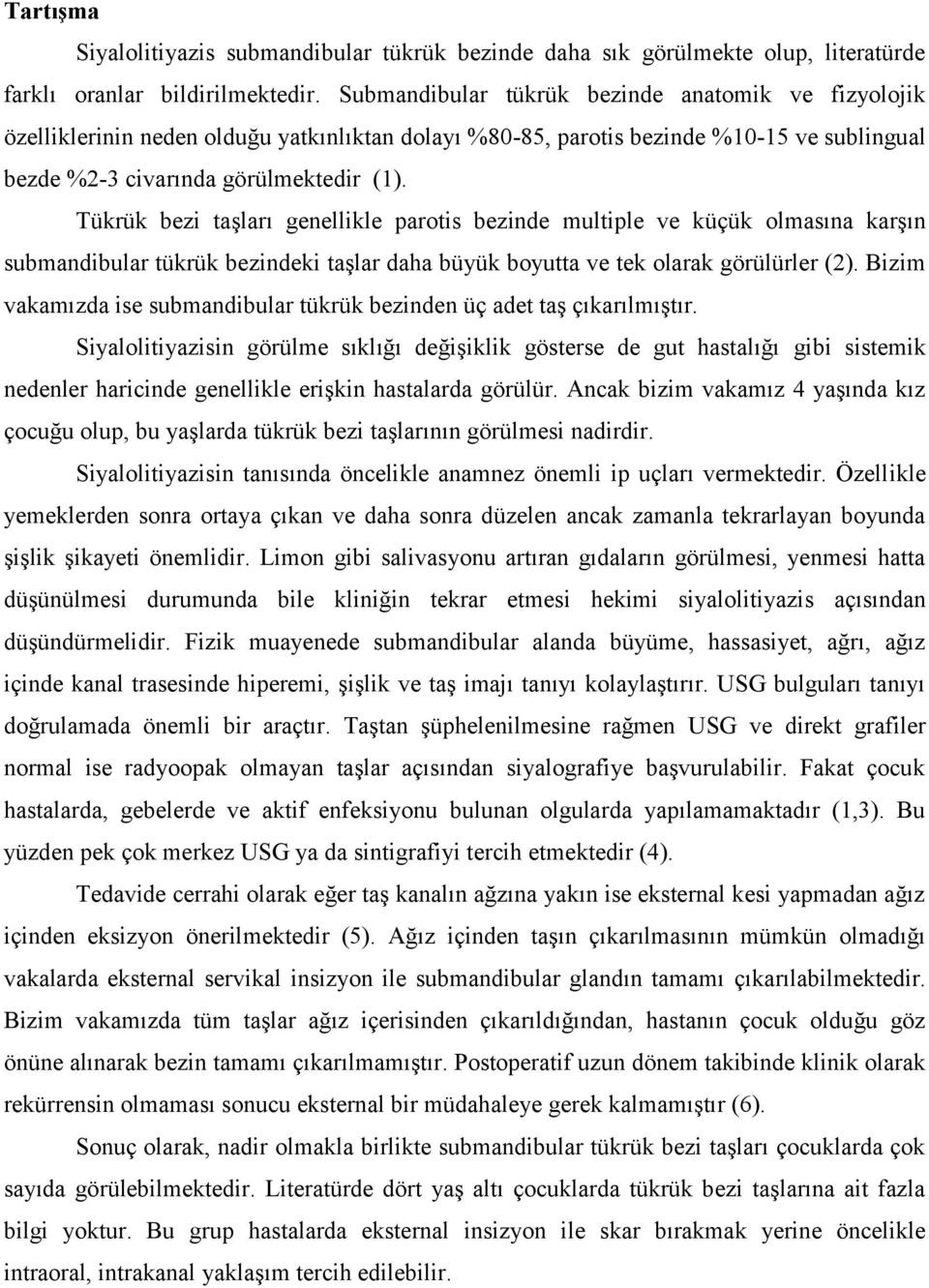 Tartışma

Siyalolitiyazis submandibular tükrük bezinde daha sık görülmekte olup, literatürde farklı oranlar bildirilmektedir. Submandibular tükrük bezinde anatomik ve fizyolojik özelliklerinin neden olduğu yatkınlıktan dolayı %80-85, parotis bezinde %10-15 ve sublingual bezde %2-3 civarında görülmektedir (1).

Tükrük bezi taşları genellikle parotis bezinde multiple ve küçük olmasına karşın submandibular tükrük bezindeki taşlar daha büyük boyutta ve tek olarak görülürler (2). Bizim vakamızda ise submandibular tükrük bezinden üç adet taş çıkarılmıştır.

Siyalolitiyazisin görülme sıklığı değişiklik gösterse de gut hastalığı gibi sistemik nedenler haricinde genellikle erişkin hastalarda görülür. Ancak bizim vakamız 4 yaşında kız çocuğu olup, bu yaşlarda tükrük bezi taşlarının görülmesi nadirdir.

Siyalolitiyazisin tanısında öncelikle anamnez önemli ip uçları vermektedir. Özellikle yemeklerden sonra ortaya çıkan ve daha sonra düzelen ancak zamanla tekrarlayan boyunda şişlik şikayeti önemlidir. Limon gibi salivasyonu artıran gıdaların görülmesi, yenmesi hatta düşünülmesi durumunda bile kliniğin tekrar etmesi hekimi siyalolitiyazis açısından düşündürmelidir. Fizik muayenede submandibular alanda büyüme, hassasiyet, ağrı, ağız içinde kanal trasesinde hiperemi, şişlik ve taş imajı tanıyı kolaylaştırır. USG bulguları tanıyı doğrulamada önemli bir araçtır. Taştan şüphelenilmesine rağmen USG ve direkt grafiler normal ise radyoopak olmayan taşlar açısından siyalografiye başvurulabilir. Fakat çocuk hastalarda, gebelerde ve aktif enfeksiyonu bulunan olgularda yapılamamaktadır (1,3). Bu yüzden pek çok merkez USG ya da sintigrafiyi tercih etmektedir (4).

Tedavide cerrahi olarak eğer taş kanalın ağzına yakın ise eksternal kesi yapmadan ağız içinden eksizyon önerilmektedir (5). Ağız içinden taşın çıkarılmasının mümkün olmadığı vakalarda eksternal servikal insizyon ile submandibular glandın tamamı çıkarılabilmektedir. Bizim vakamızda tüm taşlar ağız içerisinden çıkarıldığından, hastanın çocuk olduğu göz önüne alınarak bezin tamamı çıkarılmamıştır. Postoperatif uzun dönem takibinde klinik olarak rekürrensin olmaması sonucu eksternal bir müdahaleye gerek kalmamıştır (6).

Sonuç olarak, nadir olmakla birlikte submandibular tükrük bezi taşları çocuklarda çok sayıda görülebilmektedir. Literatürde dört yaş altı çocuklarda tükrük bezi taşlarına ait fazla bilgi yoktur. Bu grup hastalarda eksternal insizyon ile skar bırakmak yerine öncelikle intraoral, intrakanal yaklaşım tercih edilebilir.